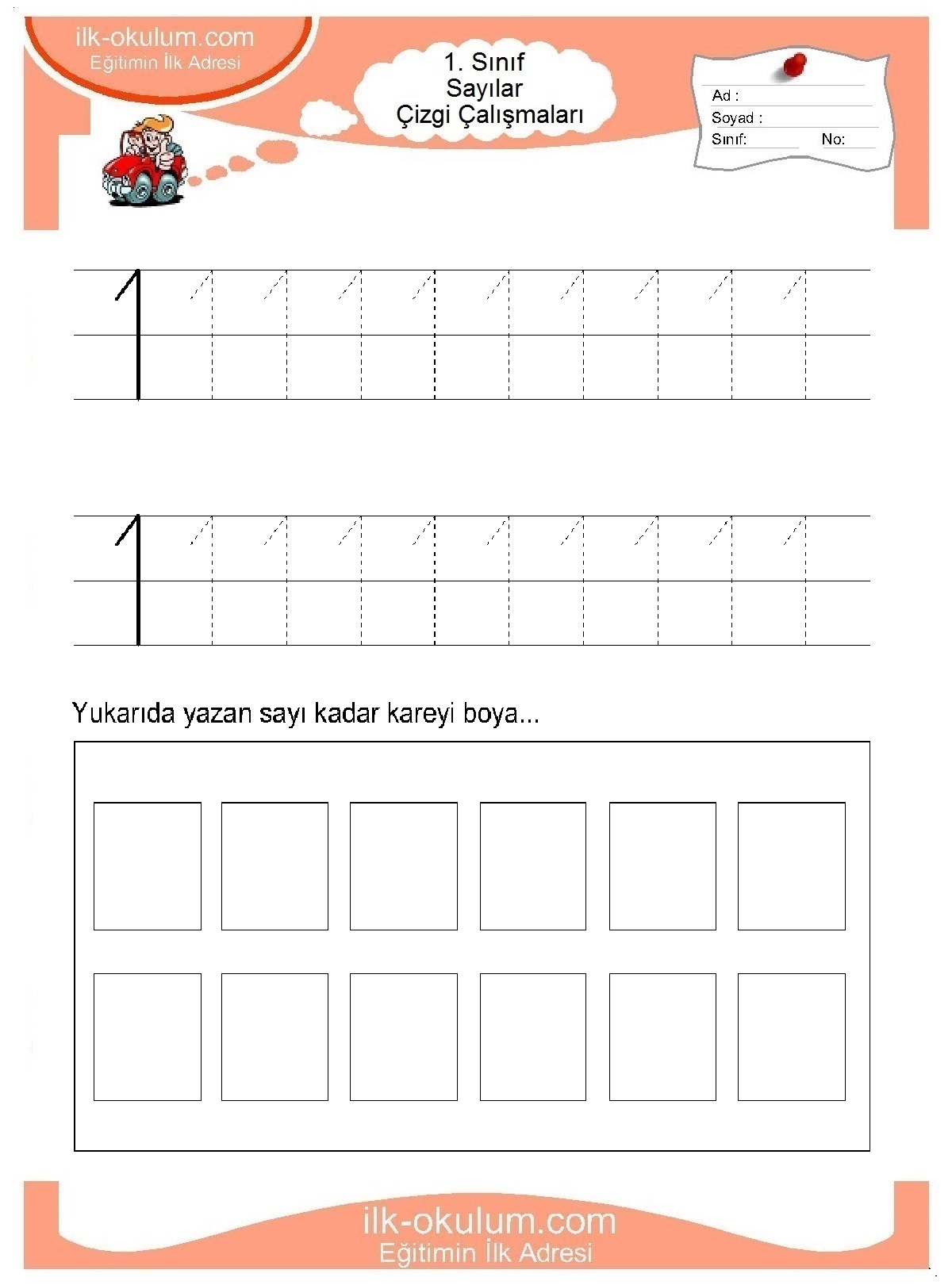 ilk-okulum.com
Eğitimin İlk Adresi

1. Sınıf
Sayılar
Çizgi Çalışmaları

Ad :
Soyad :
Sınıf: No:

1

1

Yukarıda yazan sayı kadar kareyi boya...

ilk-okulum.com
Eğitimin İlk Adresi